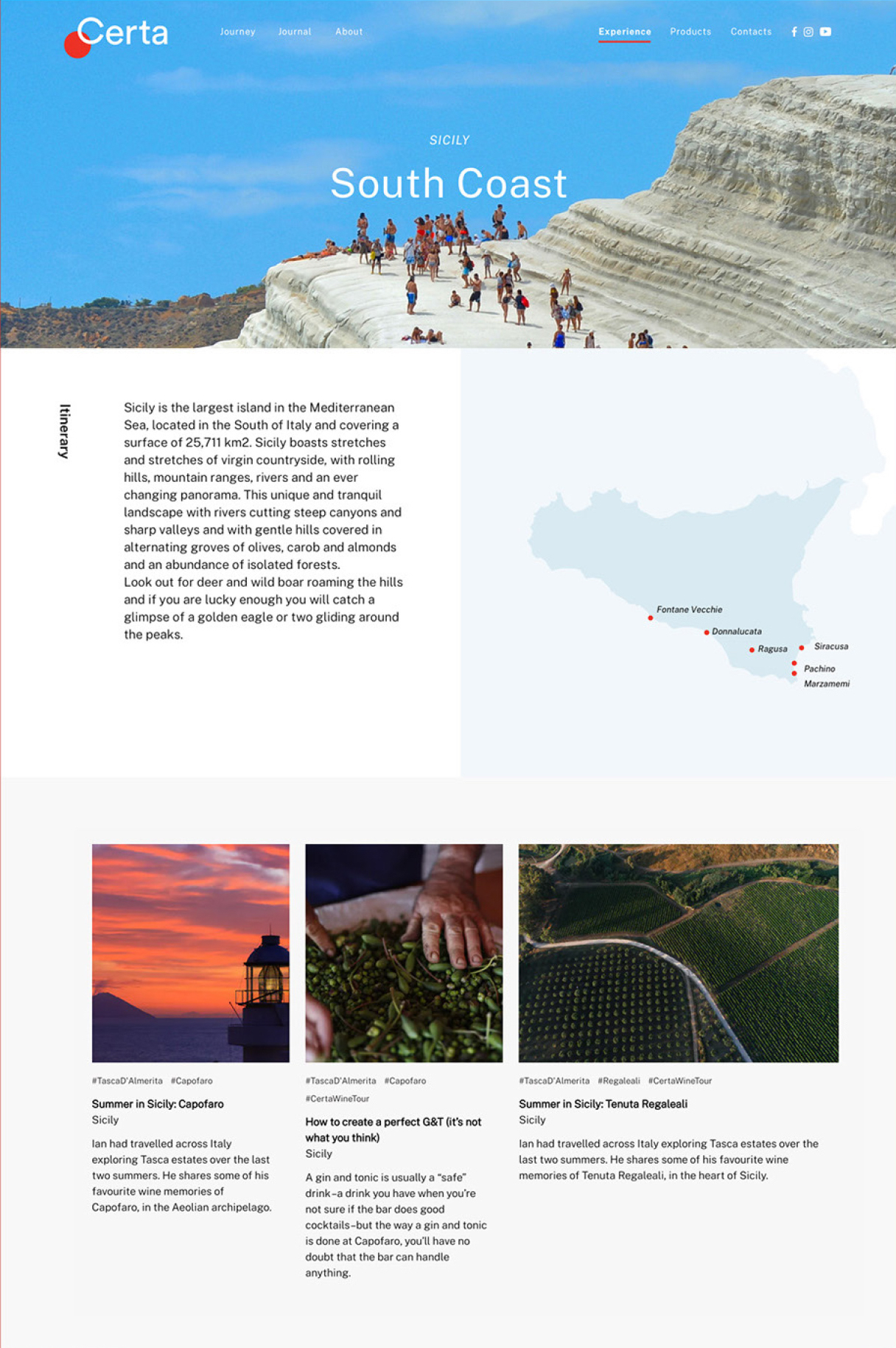 Certa

Journey Journal About

Experience Products Contacts

SICILY

South Coast

Itinerary

Sicily is the largest island in the Mediterranean Sea, located in the South of Italy and covering a surface of 25,711 km2. Sicily boasts stretches and stretches of virgin countryside, with rolling hills, mountain ranges, rivers and an ever changing panorama. This unique and tranquil landscape with rivers cutting steep canyons and sharp valleys and with gentle hills covered in alternating groves of olives, carob and almonds and an abundance of isolated forests.
Look out for deer and wild boar roaming the hills and if you are lucky enough you will catch a glimpse of a golden eagle or two gliding around the peaks.

Fontane Vecchie
Donnalucata
Ragusa
Siracusa
Pachino
Marzamemi

#TascaD'Almerita #Capofaro

Summer in Sicily: Capofaro
Sicily

Ian had travelled across Italy exploring Tasca estates over the last two summers. He shares some of his favourite wine memories of Capofaro, in the Aeolian archipelago.

#TascaD'Almerita #Capofaro #CertaWineTour

How to create a perfect G&T (it's not what you think)
Sicily

A gin and tonic is usually a "safe" drink–a drink you have when you're not sure if the bar does good cocktails–but the way a gin and tonic is done at Capofaro, you'll have no doubt that the bar can handle anything.

#TascaD'Almerita #Regaleali #CertaWineTour

Summer in Sicily: Tenuta Regaleali
Sicily

Ian had travelled across Italy exploring Tasca estates over the last two summers. He shares some of his favourite wine memories of Tenuta Regaleali, in the heart of Sicily.